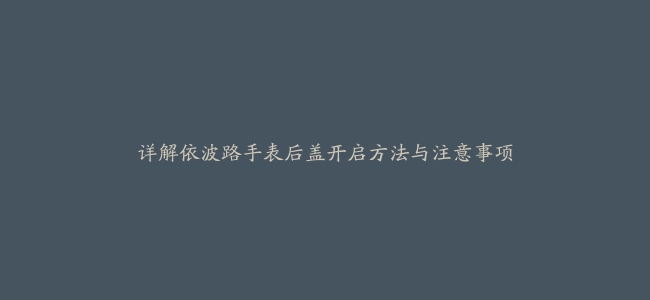 详解依波路手表后盖开启方法与注意事项